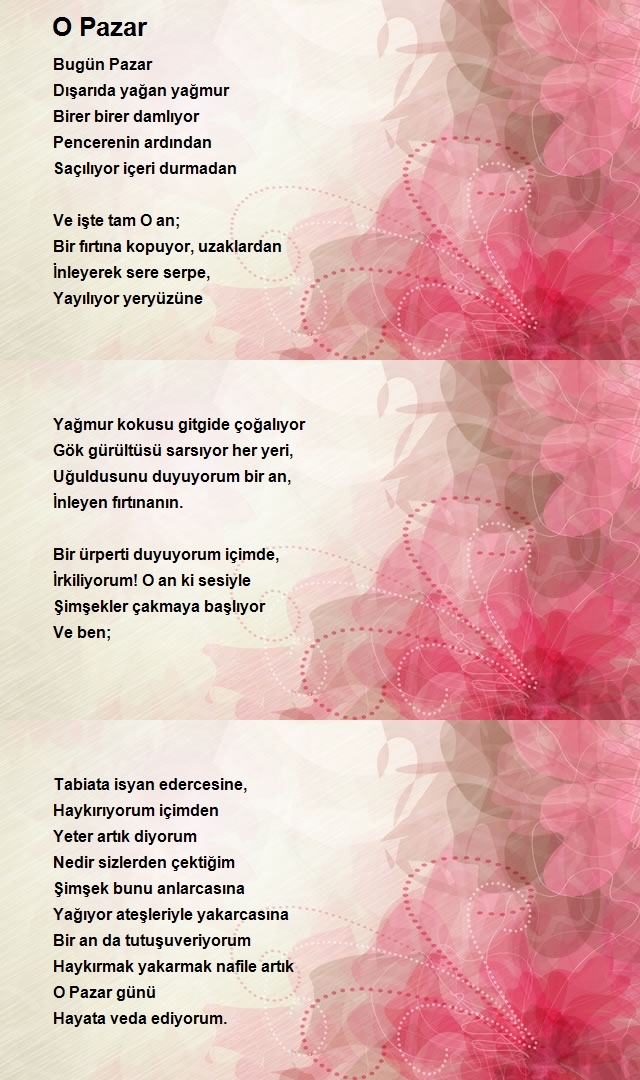 O Pazar

Bugün Pazar
Dışarıda yağan yağmur
Birer birer damlıyor
Pencerenin ardından
Saçılıyor içeri durmadan

Ve işte tam O an;
Bir fırtına kopuyor, uzaklardan
İnleyerek sere serpe,
Yayılıyor yeryüzüne

Yağmur kokusu gitgide çoğalıyor
Gök gürültüsü sarsıyor her yeri,
Uğuldusunu duyuyorum bir an,
İnleyen fırtınanın.

Bir ürperti duyuyorum içimde,
İrkiliyorum! O an ki sesiyle
Şimşekler çakmaya başlıyor
Ve ben;

Tabiata isyan edercesine,
Haykırıyorum içimden
Yeter artık diyorum
Nedir sizlerden çektiğim
Şimşek bunu anlarcasına
Yağıyor ateşleriyle yakarcasına
Bir an da tutuşuveriyorum
Haykırmak yakarmak nafile artık
O Pazar günü
Hayata veda ediyorum.